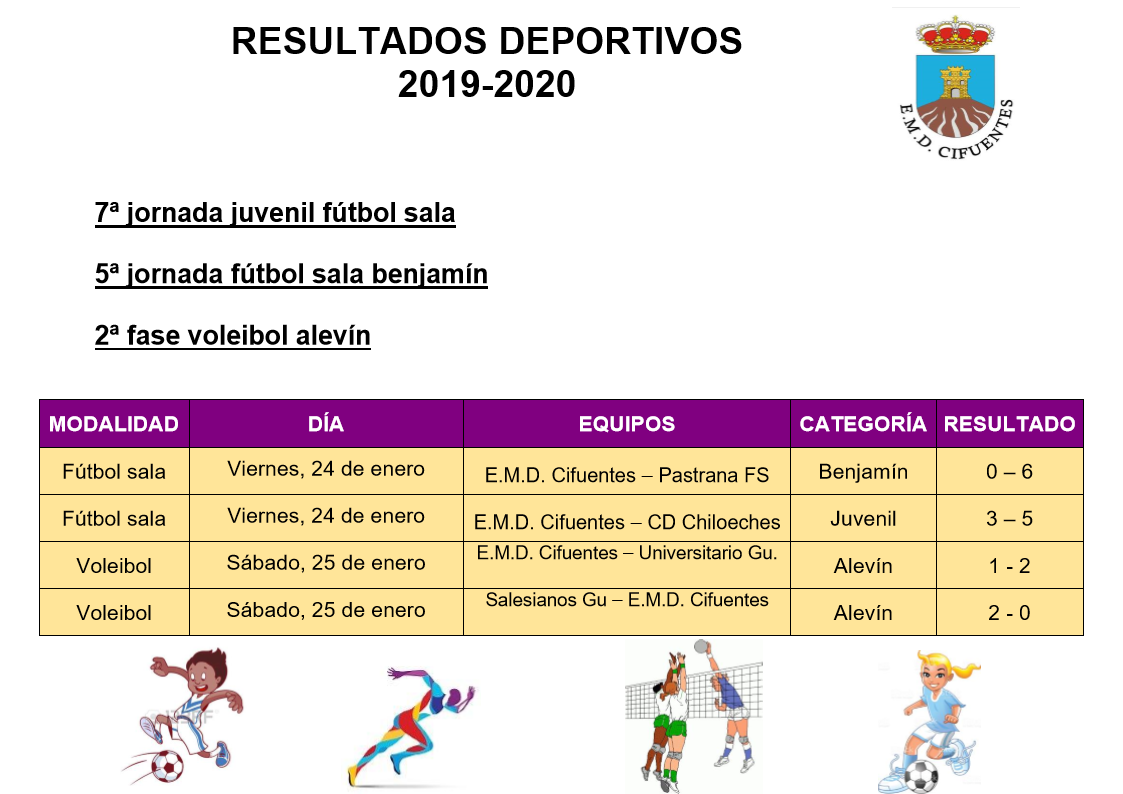 RESULTADOS DEPORTIVOS
2019-2020

E.M.D. CIFUENTES

7ª jornada juvenil fútbol sala

5ª jornada fútbol sala benjamín

2ª fase voleibol alevín

| MODALIDAD | DÍA | EQUIPOS | CATEGORÍA | RESULTADO |
|---|---|---|---|---|
| Fútbol sala | Viernes, 24 de enero | E.M.D. Cifuentes – Pastrana FS | Benjamín | 0 – 6 |
| Fútbol sala | Viernes, 24 de enero | E.M.D. Cifuentes – CD Chiloeches | Juvenil | 3 – 5 |
| Voleibol | Sábado, 25 de enero | E.M.D. Cifuentes – Universitario Gu. | Alevín | 1 - 2 |
| Voleibol | Sábado, 25 de enero | Salesianos Gu – E.M.D. Cifuentes | Alevín | 2 - 0 |